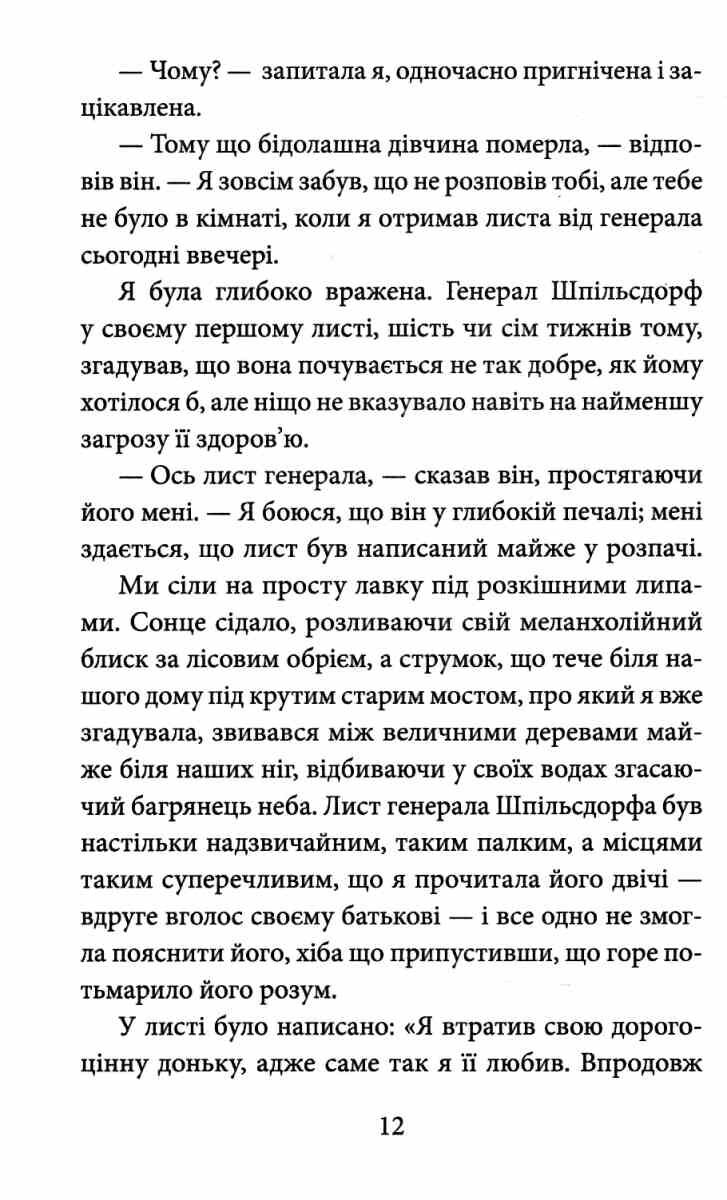 — Чому? — запитала я, одночасно пригнічена і зацікавлена.

— Тому що бідолашна дівчина померла, — відповів він. — Я зовсім забув, що не розповів тобі, але тебе не було в кімнаті, коли я отримав листа від генерала сьогодні ввечері.

Я була глибоко вражена. Генерал Шпільсдорф у своєму першому листі, шість чи сім тижнів тому, згадував, що вона почувається не так добре, як йому хотілося б, але ніщо не вказувало навіть на найменшу загрозу її здоров'ю.

— Ось лист генерала, — сказав він, простягаючи його мені. — Я боюся, що він у глибокій печалі; мені здається, що лист був написаний майже у розпачі.

Ми сіли на просту лавку під розкішними липами. Сонце сідало, розливаючи свій меланхолійний блиск за лісовим обрієм, а струмок, що тече біля нашого дому під крутим старим мостом, про який я вже згадувала, звивався між величними деревами майже біля наших ніг, відбиваючи у своїх водах згасаючий багрянець неба. Лист генерала Шпільсдорфа був настільки надзвичайним, таким палким, а місцями таким суперечливим, що я прочитала його двічі — вдруге вголос своєму батькові — і все одно не змогла пояснити його, хіба що припустивши, що горе потьмарило його розум.

У листі було написано: «Я втратив свою дорогоцінну доньку, адже саме так я її любив. Впродовж

12